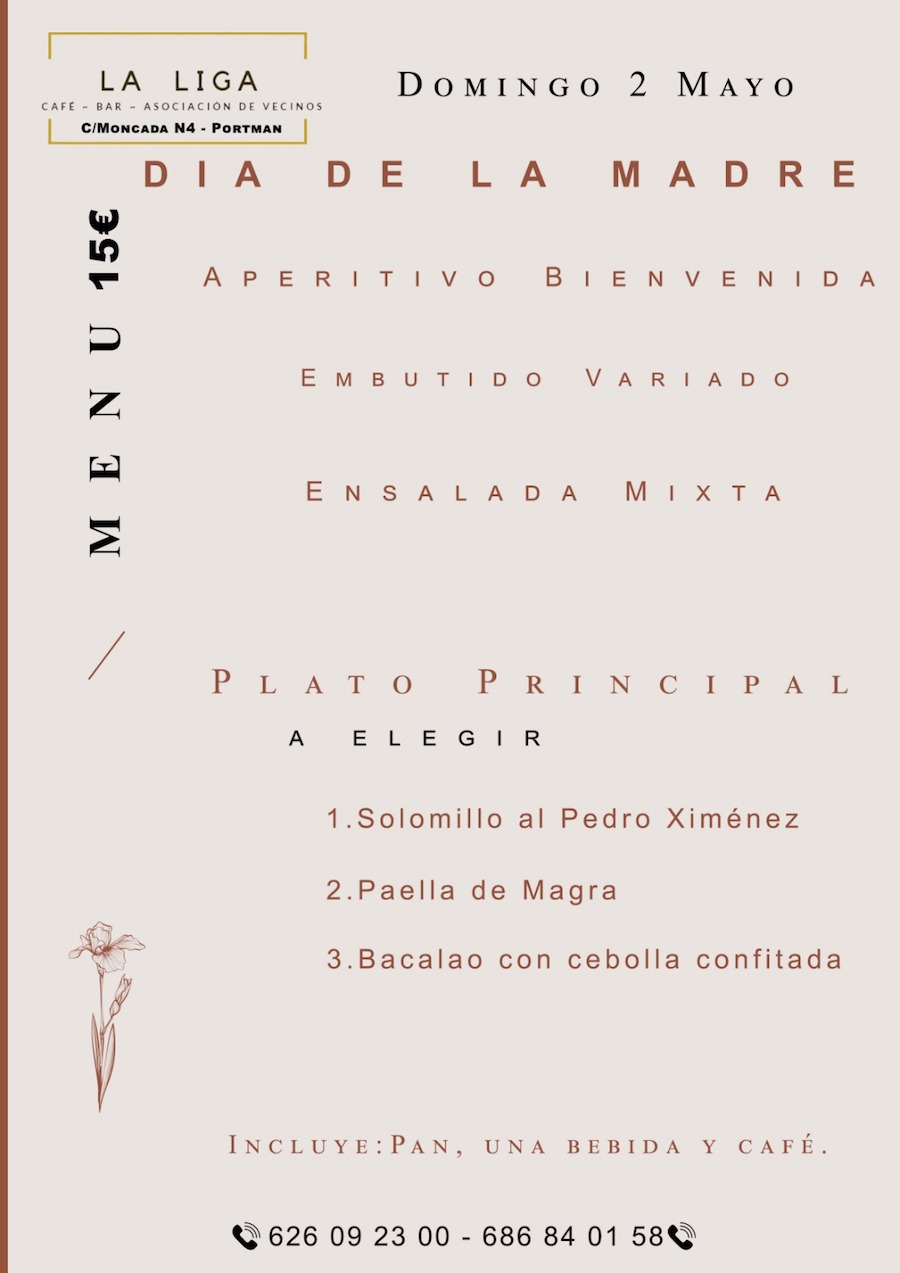 LA LIGA
CAFÉ - BAR - ASOCIACIÓN DE VECINOS
C/Moncada N4 - Portman

Domingo 2 Mayo

DIA DE LA MADRE

MENU 15€

Aperitivo Bienvenida

Embutido Variado

Ensalada Mixta

Plato Principal
A ELEGIR

1.Solomillo al Pedro Ximénez

2.Paella de Magra

3.Bacalao con cebolla confitada

Incluye:Pan, una bebida y café.

626 09 23 00 - 686 84 01 58